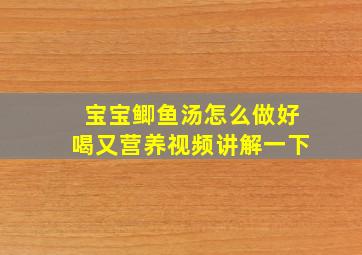 宝宝鲫鱼汤怎么做好喝又营养视频讲解一下